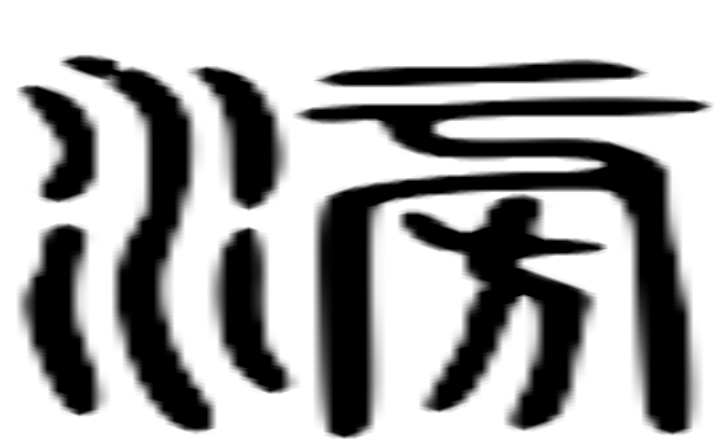 滂